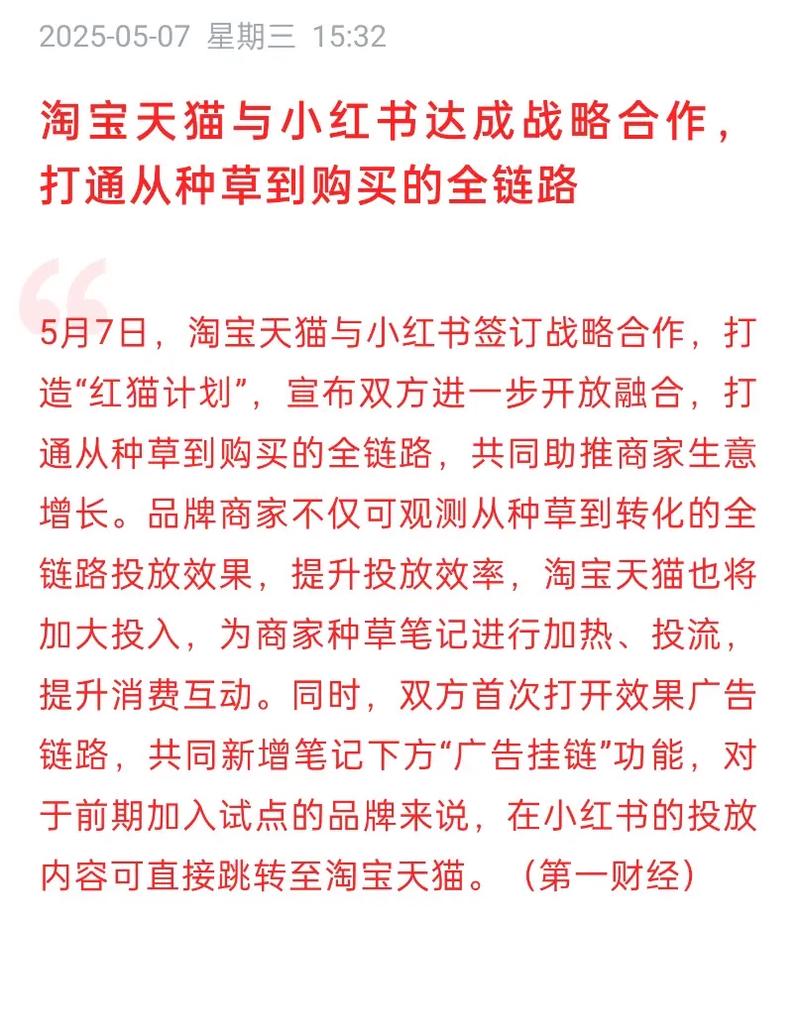 2025-05-07 星期三 15:32

淘宝天猫与小红书达成战略合作，打通从种草到购买的全链路

5月7日，淘宝天猫与小红书签订战略合作，打造“红猫计划”，宣布双方进一步开放融合，打通从种草到购买的全链路，共同助推商家生意增长。品牌商家不仅可观测从种草到转化的全链路投放效果，提升投放效率，淘宝天猫也将加大投入，为商家种草笔记进行加热、投流，提升消费互动。同时，双方首次打开效果广告链路，共同新增笔记下方“广告挂链”功能，对于前期加入试点的品牌来说，在小红书的投放内容可直接跳转至淘宝天猫。（第一财经）